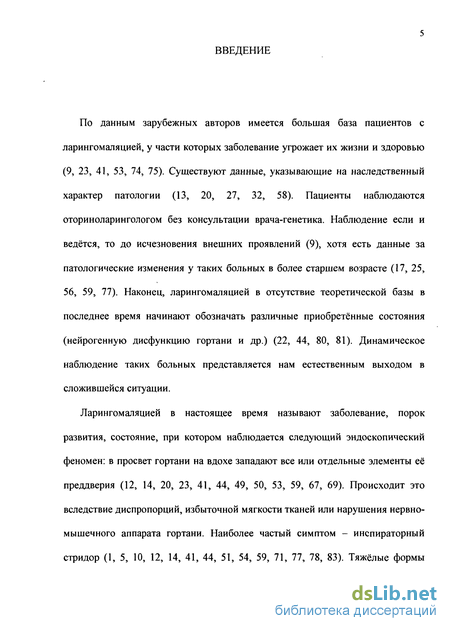 5

ВВЕДЕНИЕ

По данным зарубежных авторов имеется большая база пациентов с ларингомаляцией, у части которых заболевание угрожает их жизни и здоровью (9, 23, 41, 53, 74, 75). Существуют данные, указывающие на наследственный характер патологии (13, 20, 27, 32, 58). Пациенты наблюдаются оториноларингологом без консультации врача-генетика. Наблюдение если и ведётся, то до исчезновения внешних проявлений (9), хотя есть данные за патологические изменения у таких больных в более старшем возрасте (17, 25, 56, 59, 77). Наконец, ларингомаляцией в отсутствие теоретической базы в последнее время начинают обозначать различные приобретённые состояния (нейрогенную дисфункцию гортани и др.) (22, 44, 80, 81). Динамическое наблюдение таких больных представляется нам естественным выходом в сложившейся ситуации.

Ларингомаляцией в настоящее время называют заболевание, порок развития, состояние, при котором наблюдается следующий эндоскопический феномен: в просвет гортани на вдохе западают все или отдельные элементы её преддверия (12, 14, 20, 23, 41, 44, 49, 50, 53, 59, 67, 69). Происходит это вследствие диспропорций, избыточной мягкости тканей или нарушения нервно-мышечного аппарата гортани. Наиболее частый симптом – инспираторный стридор (1, 5, 10, 12, 14, 41, 44, 51, 54, 59, 71, 77, 78, 83). Тяжёлые формы

dsLib.net
библиотека диссертаций